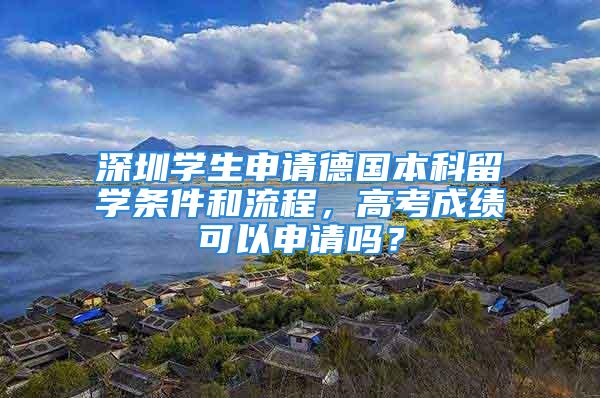 深圳学生申请德国本科留学条件和流程，高考成绩可以申请吗？